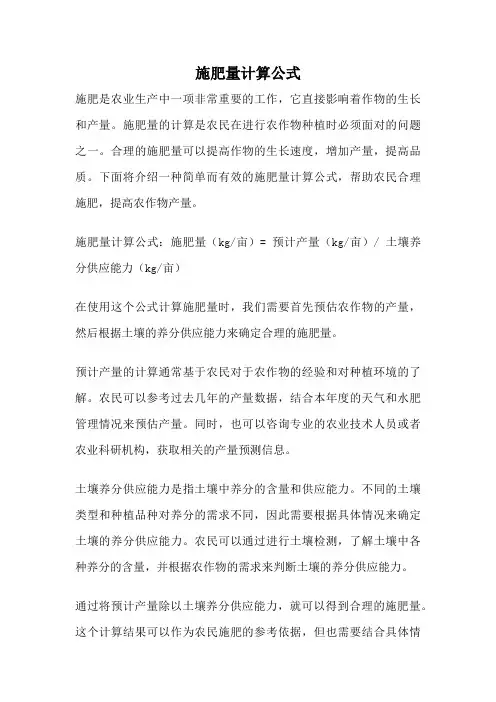 施肥量计算公式

施肥是农业生产中一项非常重要的工作，它直接影响着作物的生长和产量。施肥量的计算是农民在进行农作物种植时必须面对的问题之一。合理的施肥量可以提高作物的生长速度，增加产量，提高品质。下面将介绍一种简单而有效的施肥量计算公式，帮助农民合理施肥，提高农作物产量。

施肥量计算公式：施肥量（kg/亩）= 预计产量（kg/亩）/ 土壤养分供应能力（kg/亩）

在使用这个公式计算施肥量时，我们需要首先预估农作物的产量，然后根据土壤的养分供应能力来确定合理的施肥量。

预计产量的计算通常基于农民对于农作物的经验和对种植环境的了解。农民可以参考过去几年的产量数据，结合本年度的天气和水肥管理情况来预估产量。同时，也可以咨询专业的农业技术人员或者农业科研机构，获取相关的产量预测信息。

土壤养分供应能力是指土壤中养分的含量和供应能力。不同的土壤类型和种植品种对养分的需求不同，因此需要根据具体情况来确定土壤的养分供应能力。农民可以通过进行土壤检测，了解土壤中各种养分的含量，并根据农作物的需求来判断土壤的养分供应能力。

通过将预计产量除以土壤养分供应能力，就可以得到合理的施肥量。这个计算结果可以作为农民施肥的参考依据，但也需要结合具体情